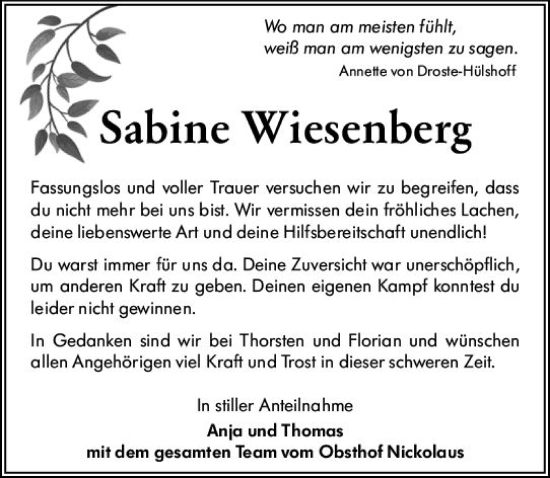 Wo man am meisten fühlt,
weiß man am wenigsten zu sagen.
Annette von Droste-Hülshoff

Sabine Wiesenberg

Fassungslos und voller Trauer versuchen wir zu begreifen, dass du nicht mehr bei uns bist. Wir vermissen dein fröhliches Lachen, deine liebenswerte Art und deine Hilfsbereitschaft unendlich!

Du warst immer für uns da. Deine Zuversicht war unerschöpflich, um anderen Kraft zu geben. Deinen eigenen Kampf konntest du leider nicht gewinnen.

In Gedanken sind wir bei Thorsten und Florian und wünschen allen Angehörigen viel Kraft und Trost in dieser schweren Zeit.

In stiller Anteilnahme
Anja und Thomas
mit dem gesamten Team vom Obsthof Nickolaus